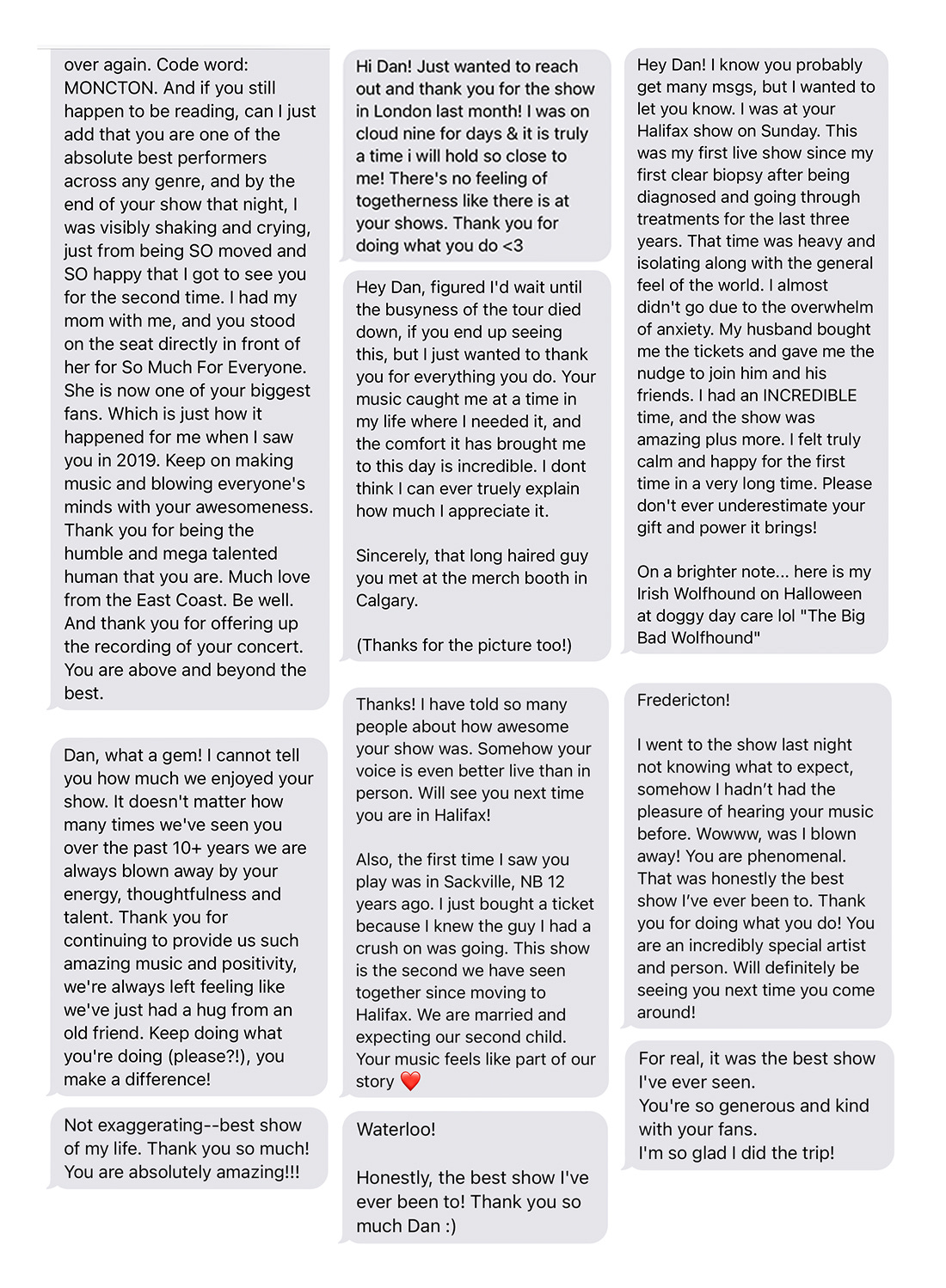 over again. Code word: MONCTON. And if you still happen to be reading, can I just add that you are one of the absolute best performers across any genre, and by the end of your show that night, I was visibly shaking and crying, just from being SO moved and SO happy that I got to see you for the second time. I had my mom with me, and you stood on the seat directly in front of her for So Much For Everyone. She is now one of your biggest fans. Which is just how it happened for me when I saw you in 2019. Keep on making music and blowing everyone's minds with your awesomeness. Thank you for being the humble and mega talented human that you are. Much love from the East Coast. Be well. And thank you for offering up the recording of your concert. You are above and beyond the best.

Dan, what a gem! I cannot tell you how much we enjoyed your show. It doesn't matter how many times we've seen you over the past 10+ years we are always blown away by your energy, thoughtfulness and talent. Thank you for continuing to provide us such amazing music and positivity, we're always left feeling like we've just had a hug from an old friend. Keep doing what you're doing (please?!), you make a difference!

Not exaggerating--best show of my life. Thank you so much! You are absolutely amazing!!!

Hi Dan! Just wanted to reach out and thank you for the show in London last month! I was on cloud nine for days & it is truly a time i will hold so close to me! There's no feeling of togetherness like there is at your shows. Thank you for doing what you do <3

Hey Dan, figured I'd wait until the busyness of the tour died down, if you end up seeing this, but I just wanted to thank you for everything you do. Your music caught me at a time in my life where I needed it, and the comfort it has brought me to this day is incredible. I dont think I can ever truely explain how much I appreciate it.

Sincerely, that long haired guy you met at the merch booth in Calgary.

(Thanks for the picture too!)

Thanks! I have told so many people about how awesome your show was. Somehow your voice is even better live than in person. Will see you next time you are in Halifax!

Also, the first time I saw you play was in Sackville, NB 12 years ago. I just bought a ticket because I knew the guy I had a crush on was going. This show is the second we have seen together since moving to Halifax. We are married and expecting our second child. Your music feels like part of our story ❤️

Waterloo!

Honestly, the best show I've ever been to! Thank you so much Dan :)

Hey Dan! I know you probably get many msgs, but I wanted to let you know. I was at your Halifax show on Sunday. This was my first live show since my first clear biopsy after being diagnosed and going through treatments for the last three years. That time was heavy and isolating along with the general feel of the world. I almost didn't go due to the overwhelm of anxiety. My husband bought me the tickets and gave me the nudge to join him and his friends. I had an INCREDIBLE time, and the show was amazing plus more. I felt truly calm and happy for the first time in a very long time. Please don't ever underestimate your gift and power it brings!

On a brighter note... here is my Irish Wolfhound on Halloween at doggy day care lol "The Big Bad Wolfhound"

Fredericton!

I went to the show last night not knowing what to expect, somehow I hadn't had the pleasure of hearing your music before. Wowww, was I blown away! You are phenomenal. That was honestly the best show I've ever been to. Thank you for doing what you do! You are an incredibly special artist and person. Will definitely be seeing you next time you come around!

For real, it was the best show I've ever seen.
You're so generous and kind with your fans.
I'm so glad I did the trip!